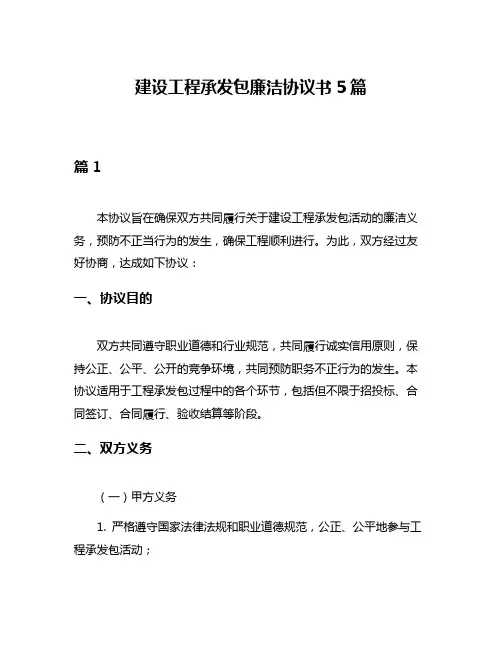 建设工程承发包廉洁协议书 5 篇

篇 1

本协议旨在确保双方共同履行关于建设工程承发包活动的廉洁义务，预防不正当行为的发生，确保工程顺利进行。为此，双方经过友好协商，达成如下协议：

一、协议目的

双方共同遵守职业道德和行业规范，共同履行诚实信用原则，保持公正、公平、公开的竞争环境，共同预防职务不正行为的发生。本协议适用于工程承发包过程中的各个环节，包括但不限于招投标、合同签订、合同履行、验收结算等阶段。

二、双方义务

（一）甲方义务

1. 严格遵守国家法律法规和职业道德规范，公正、公平地参与工程承发包活动；